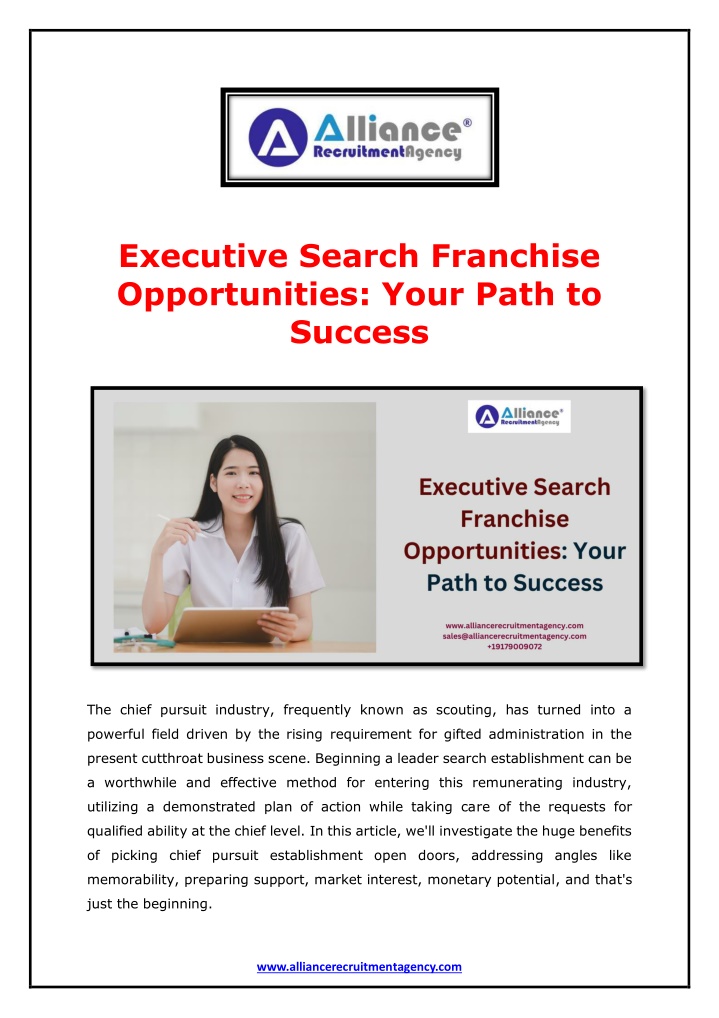 Alliance®
RecruitmentAgency

Executive Search Franchise Opportunities: Your Path to Success

Alliance®
RecruitmentAgency

Executive Search Franchise Opportunities: Your Path to Success

www.alliancerecruitmentagency.com
sales@alliancerecruitmentagency.com
+19179009072

The chief pursuit industry, frequently known as scouting, has turned into a powerful field driven by the rising requirement for gifted administration in the present cutthroat business scene. Beginning a leader search establishment can be a worthwhile and effective method for entering this remunerating industry, utilizing a demonstrated plan of action while taking care of the requests for qualified ability at the chief level. In this article, we'll investigate the huge benefits of picking chief pursuit establishment open doors, addressing angles like memorability, preparing support, market interest, monetary potential, and that's just the beginning.

www.alliancerecruitmentagency.com